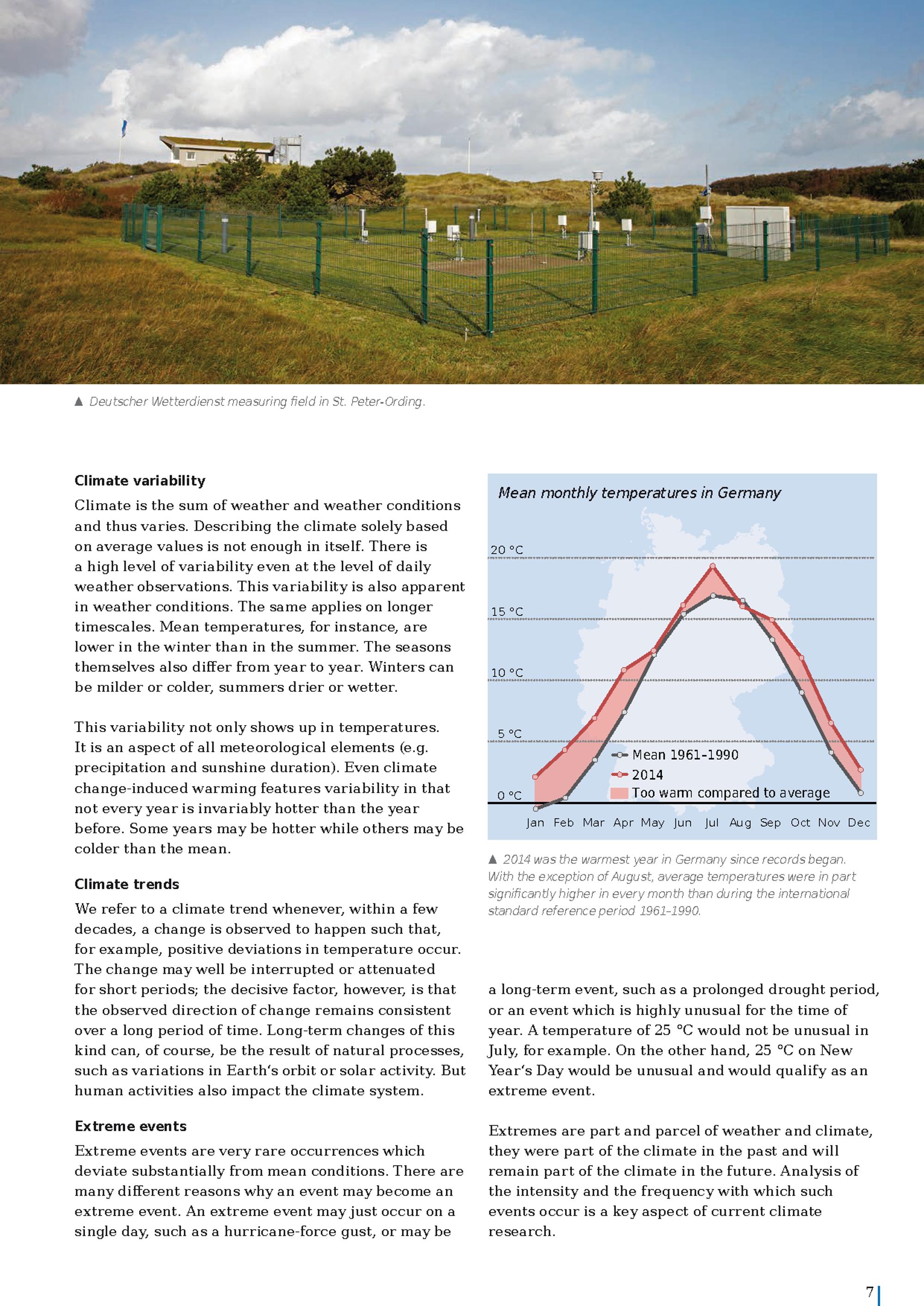 ▲ Deutscher Wetterdienst measuring field in St. Peter-Ording.

Climate variability

Climate is the sum of weather and weather conditions and thus varies. Describing the climate solely based on average values is not enough in itself. There is a high level of variability even at the level of daily weather observations. This variability is also apparent in weather conditions. The same applies on longer timescales. Mean temperatures, for instance, are lower in the winter than in the summer. The seasons themselves also differ from year to year. Winters can be milder or colder, summers drier or wetter.

This variability not only shows up in temperatures. It is an aspect of all meteorological elements (e.g. precipitation and sunshine duration). Even climate change-induced warming features variability in that not every year is invariably hotter than the year before. Some years may be hotter while others may be colder than the mean.

Climate trends

We refer to a climate trend whenever, within a few decades, a change is observed to happen such that, for example, positive deviations in temperature occur. The change may well be interrupted or attenuated for short periods; the decisive factor, however, is that the observed direction of change remains consistent over a long period of time. Long-term changes of this kind can, of course, be the result of natural processes, such as variations in Earth's orbit or solar activity. But human activities also impact the climate system.

Extreme events

Extreme events are very rare occurrences which deviate substantially from mean conditions. There are many different reasons why an event may become an extreme event. An extreme event may just occur on a single day, such as a hurricane-force gust, or may be

Mean monthly temperatures in Germany

20 °C
15 °C
10 °C
5 °C
0 °C

Mean 1961-1990
2014
Too warm compared to average

Jan Feb Mar Apr May Jun Jul Aug Sep Oct Nov Dec

▲ 2014 was the warmest year in Germany since records began. With the exception of August, average temperatures were in part significantly higher in every month than during the international standard reference period 1961–1990.

a long-term event, such as a prolonged drought period, or an event which is highly unusual for the time of year. A temperature of 25 °C would not be unusual in July, for example. On the other hand, 25 °C on New Year's Day would be unusual and would qualify as an extreme event.

Extremes are part and parcel of weather and climate, they were part of the climate in the past and will remain part of the climate in the future. Analysis of the intensity and the frequency with which such events occur is a key aspect of current climate research.

7